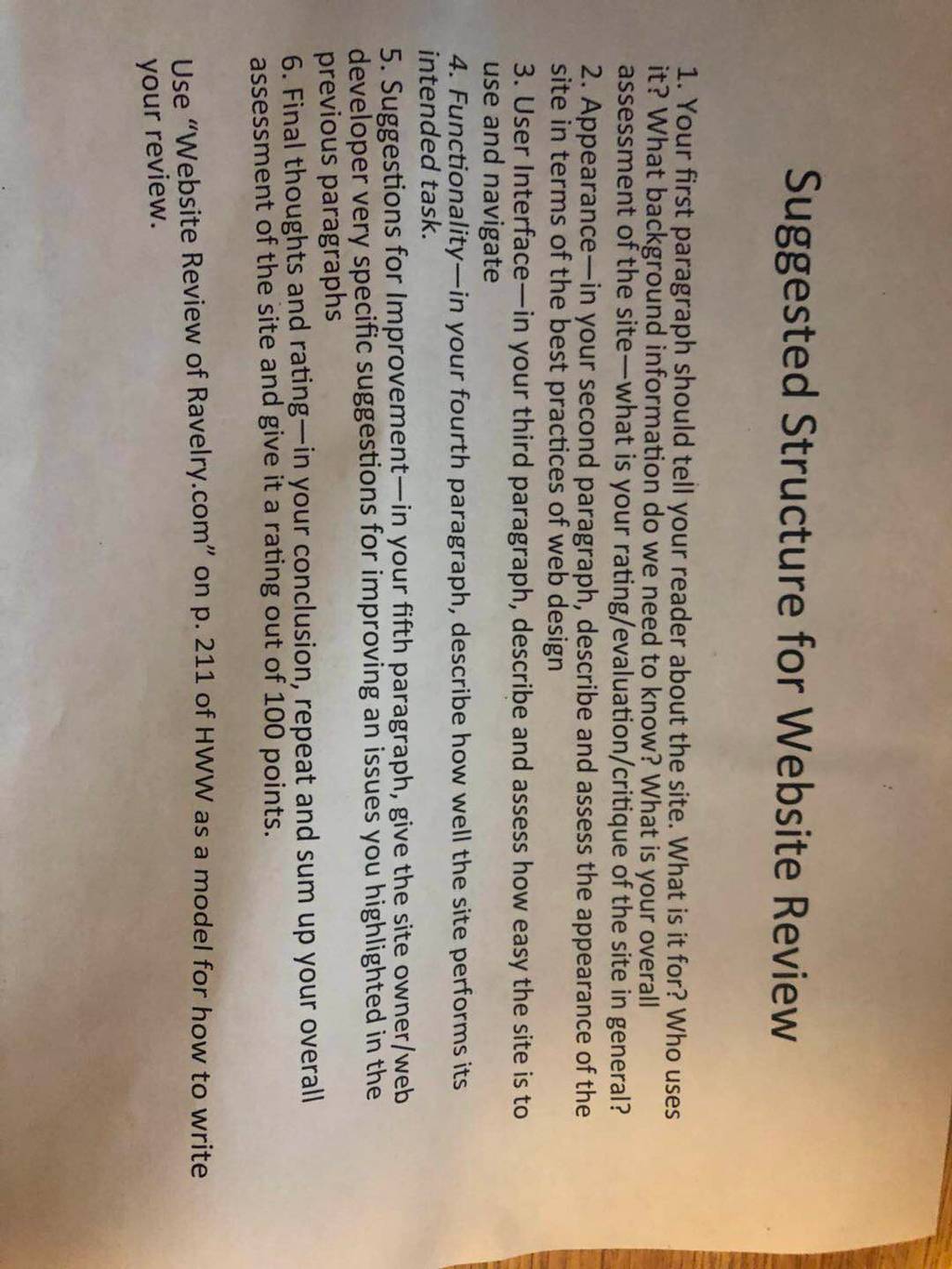 Suggested Structure for Website Review

1. Your first paragraph should tell your reader about the site. What is it for? Who uses it? What background information do we need to know? What is your overall assessment of the site—what is your rating/evaluation/critique of the site in general?
2. Appearance—in your second paragraph, describe and assess the appearance of the site in terms of the best practices of web design
3. User Interface—in your third paragraph, describe and assess how easy the site is to use and navigate
4. Functionality—in your fourth paragraph, describe how well the site performs its intended task.
5. Suggestions for Improvement—in your fifth paragraph, give the site owner/web developer very specific suggestions for improving an issues you highlighted in the previous paragraphs
6. Final thoughts and rating—in your conclusion, repeat and sum up your overall assessment of the site and give it a rating out of 100 points.

Use "Website Review of Ravelry.com" on p. 211 of HWW as a model for how to write your review.